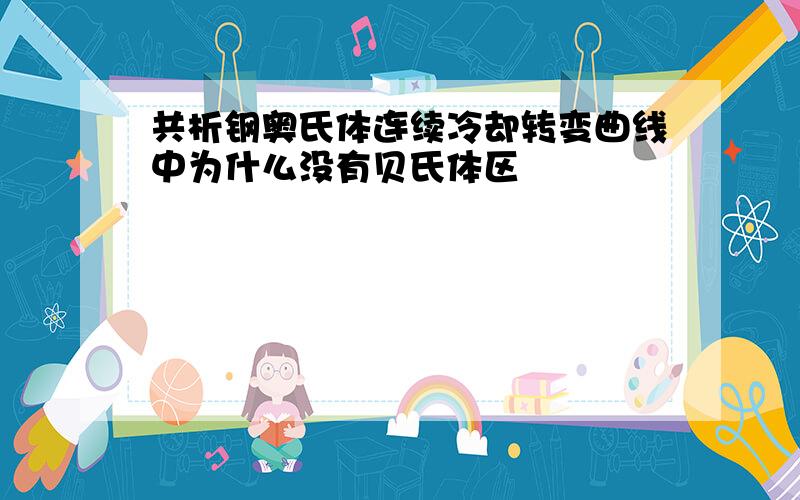 共析钢奥氏体连续冷却转变曲线中为什么没有贝氏体区